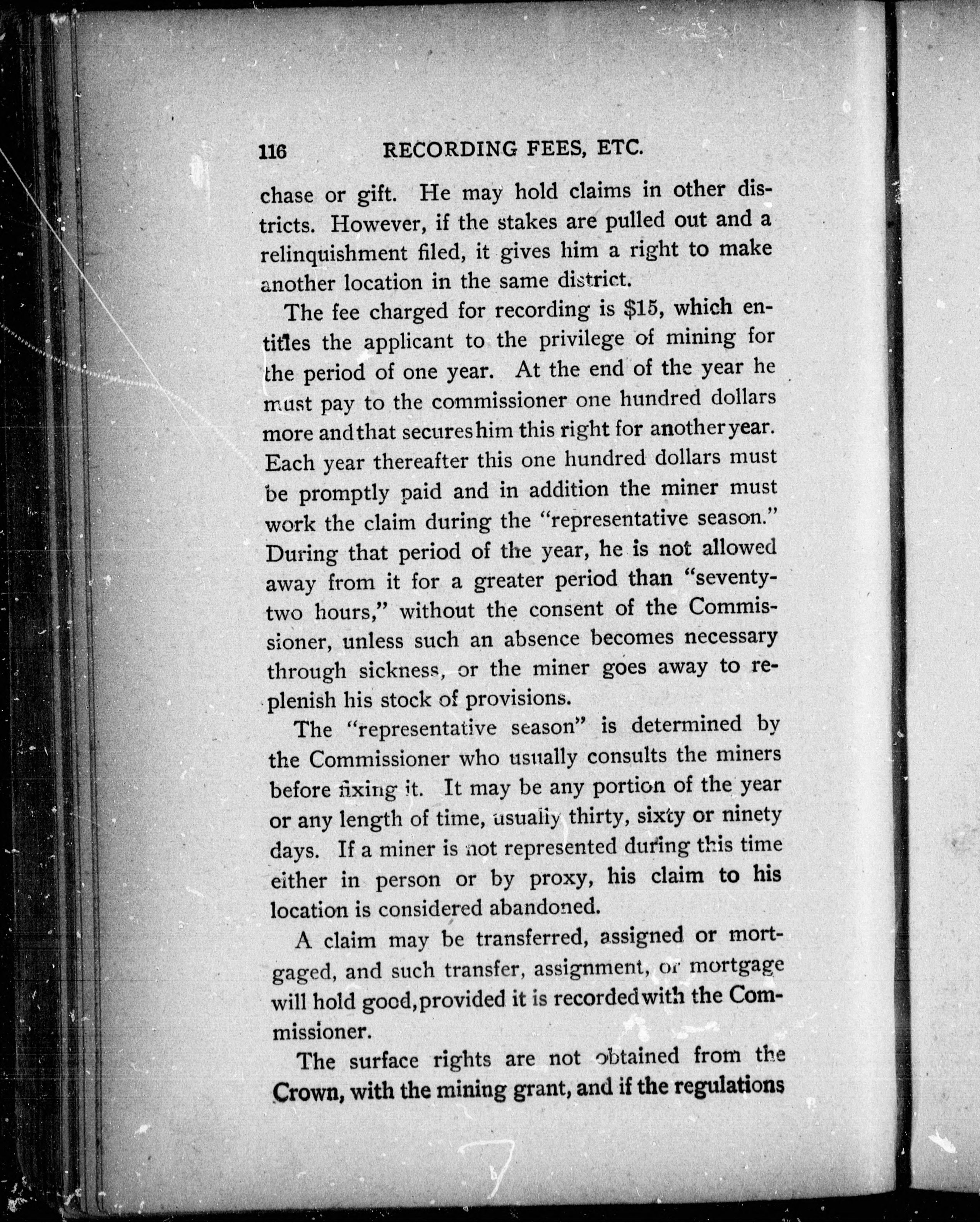 116 RECORDING FEES, ETC.

chase or gift. He may hold claims in other districts. However, if the stakes are pulled out and a relinquishment filed, it gives him a right to make another location in the same district.

The fee charged for recording is $15, which entitles the applicant to the privilege of mining for the period of one year. At the end of the year he must pay to the commissioner one hundred dollars more and that secures him this right for another year. Each year thereafter this one hundred dollars must be promptly paid and in addition the miner must work the claim during the "representative season." During that period of the year, he is not allowed away from it for a greater period than "seventy-two hours," without the consent of the Commissioner, unless such an absence becomes necessary through sickness, or the miner goes away to replenish his stock of provisions.

The "representative season" is determined by the Commissioner who usually consults the miners before fixing it. It may be any portion of the year or any length of time, usually thirty, sixty or ninety days. If a miner is not represented during this time either in person or by proxy, his claim to his location is considered abandoned.

A claim may be transferred, assigned or mortgaged, and such transfer, assignment, or mortgage will hold good, provided it is recorded with the Commissioner.

The surface rights are not obtained from the Crown, with the mining grant, and if the regulations